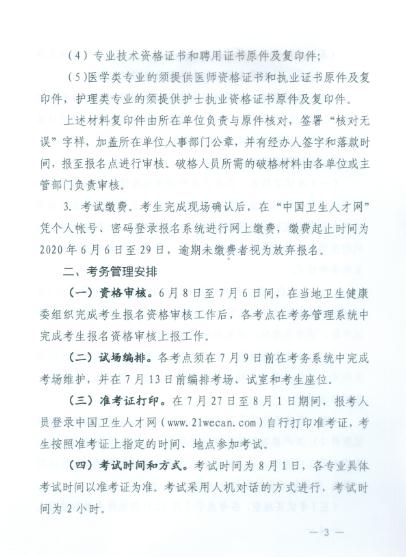 （4）专业技术资格证书和聘用证书原件及复印件；

（5）医学类专业的须提供医师资格证书和执业证书原件及复印件，护理类专业的须提供护士执业资格证书原件及复印件。

上述材料复印件由所在单位负责与原件核对，签署“核对无误”字样，加盖所在单位人事部门公章，并有经办人签字和落款时间，报至报名点进行审核。破格人员所需的破格材料由各单位或主管部门负责审核。

3. 考试缴费。考生完成现场确认后，在“中国卫生人才网”凭个人帐号、密码登录报名系统进行网上缴费，缴费起止时间为2020年6月6日至29日，逾期未缴费者视为放弃报名。

二、考务管理安排

（一）资格审核。6月8日至7月6日间，在当地卫生健康委组织完成考生报名资格审核工作后，各考点在考务管理系统中完成考生报名资格审核上报工作。

（二）试场编排。各考点须在7月9日前在考务系统中完成考场维护，并在7月13日前编排考场、试室和考生座位。

（三）准考证打印。在7月27日至8月1日期间，报考人员登录中国卫生人才网（www.21wecan.com）自行打印准考证，考生按照准考证上指定的时间、地点参加考试。

（四）考试时间和方式。考试时间为8月1日，各专业具体考试时间以准考证为准。考试采用人机对话的方式进行，考试时间为2小时。

— 3 —